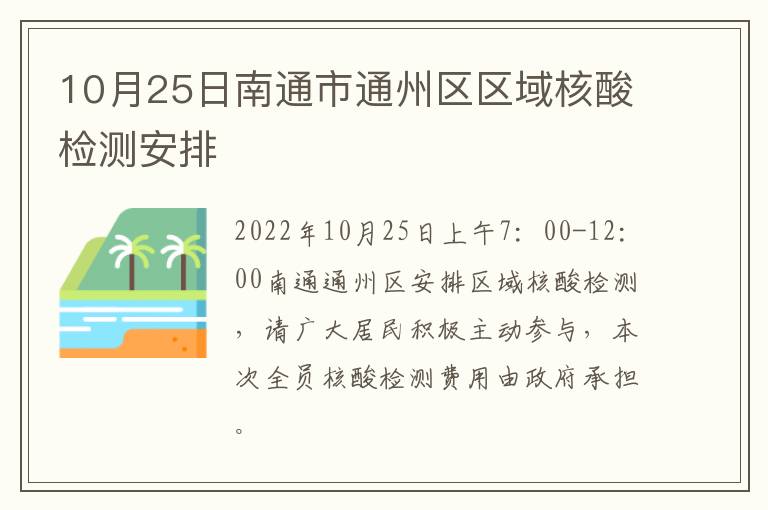 10月25日南通市通州区区域核酸检测安排

2022年10月25日上午7：00-12：00南通通州区安排区域核酸检测，请广大居民积极主动参与，本次全员核酸检测费用由政府承担。